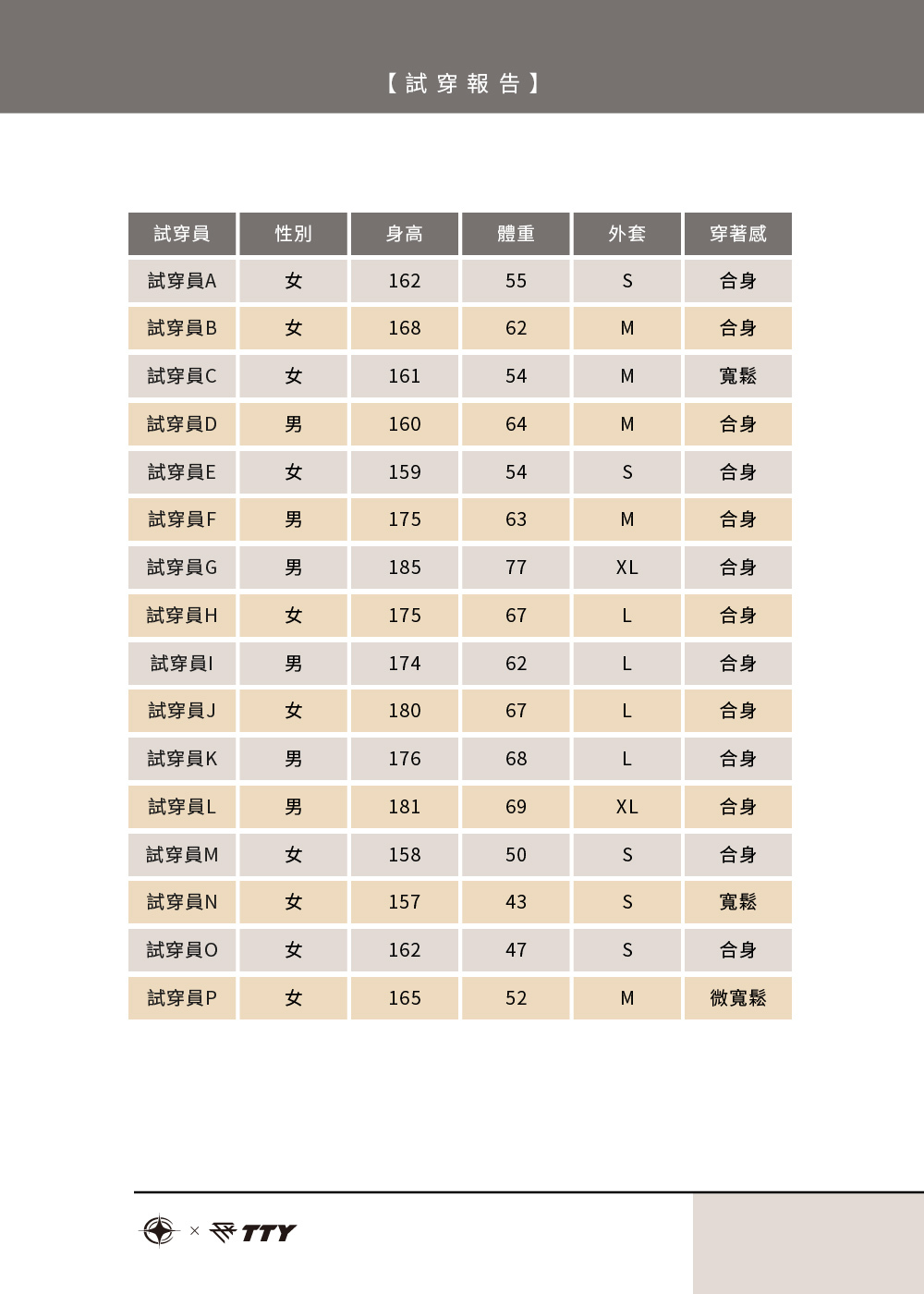 【試穿報告】

| 試穿員 | 性別 | 身高 | 體重 | 外套 | 穿著感 |
|---|---|---|---|---|---|
| 試穿員A | 女 | 162 | 55 | S | 合身 |
| 試穿員B | 女 | 168 | 62 | M | 合身 |
| 試穿員C | 女 | 161 | 54 | M | 寬鬆 |
| 試穿員D | 男 | 160 | 64 | M | 合身 |
| 試穿員E | 女 | 159 | 54 | S | 合身 |
| 試穿員F | 男 | 175 | 63 | M | 合身 |
| 試穿員G | 男 | 185 | 77 | XL | 合身 |
| 試穿員H | 女 | 175 | 67 | L | 合身 |
| 試穿員I | 男 | 174 | 62 | L | 合身 |
| 試穿員J | 女 | 180 | 67 | L | 合身 |
| 試穿員K | 男 | 176 | 68 | L | 合身 |
| 試穿員L | 男 | 181 | 69 | XL | 合身 |
| 試穿員M | 女 | 158 | 50 | S | 合身 |
| 試穿員N | 女 | 157 | 43 | S | 寬鬆 |
| 試穿員O | 女 | 162 | 47 | S | 合身 |
| 試穿員P | 女 | 165 | 52 | M | 微寬鬆 |

× TTY